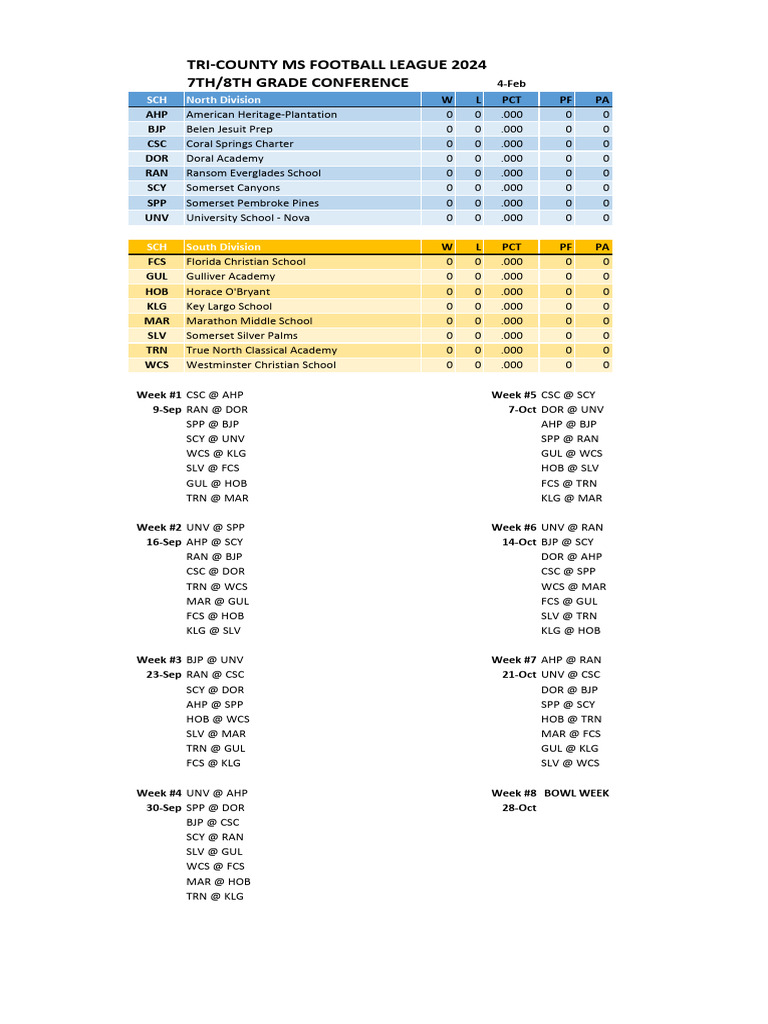 TRI-COUNTY MS FOOTBALL LEAGUE 2024
7TH/8TH GRADE CONFERENCE 4-Feb

| SCH | North Division | W | L | PCT | PF | PA |
|---|---|---|---|---|---|---|
| AHP | American Heritage-Plantation | 0 | 0 | .000 | 0 | 0 |
| BJP | Belen Jesuit Prep | 0 | 0 | .000 | 0 | 0 |
| CSC | Coral Springs Charter | 0 | 0 | .000 | 0 | 0 |
| DOR | Doral Academy | 0 | 0 | .000 | 0 | 0 |
| RAN | Ransom Everglades School | 0 | 0 | .000 | 0 | 0 |
| SCY | Somerset Canyons | 0 | 0 | .000 | 0 | 0 |
| SPP | Somerset Pembroke Pines | 0 | 0 | .000 | 0 | 0 |
| UNV | University School - Nova | 0 | 0 | .000 | 0 | 0 |

| SCH | South Division | W | L | PCT | PF | PA |
|---|---|---|---|---|---|---|
| FCS | Florida Christian School | 0 | 0 | .000 | 0 | 0 |
| GUL | Gulliver Academy | 0 | 0 | .000 | 0 | 0 |
| HOB | Horace O'Bryant | 0 | 0 | .000 | 0 | 0 |
| KLG | Key Largo School | 0 | 0 | .000 | 0 | 0 |
| MAR | Marathon Middle School | 0 | 0 | .000 | 0 | 0 |
| SLV | Somerset Silver Palms | 0 | 0 | .000 | 0 | 0 |
| TRN | True North Classical Academy | 0 | 0 | .000 | 0 | 0 |
| WCS | Westminster Christian School | 0 | 0 | .000 | 0 | 0 |

Week #1 CSC @ AHP
9-Sep RAN @ DOR
SPP @ BJP
SCY @ UNV
WCS @ KLG
SLV @ FCS
GUL @ HOB
TRN @ MAR

Week #2 UNV @ SPP
16-Sep AHP @ SCY
RAN @ BJP
CSC @ DOR
TRN @ WCS
MAR @ GUL
FCS @ HOB
KLG @ SLV

Week #3 BJP @ UNV
23-Sep RAN @ CSC
SCY @ DOR
AHP @ SPP
HOB @ WCS
SLV @ MAR
TRN @ GUL
FCS @ KLG

Week #4 UNV @ AHP
30-Sep SPP @ DOR
BJP @ CSC
SCY @ RAN
SLV @ GUL
WCS @ FCS
MAR @ HOB
TRN @ KLG

Week #5 CSC @ SCY
7-Oct DOR @ UNV
AHP @ BJP
SPP @ RAN
GUL @ WCS
HOB @ SLV
FCS @ TRN
KLG @ MAR

Week #6 UNV @ RAN
14-Oct BJP @ SCY
DOR @ AHP
CSC @ SPP
WCS @ MAR
FCS @ GUL
SLV @ TRN
KLG @ HOB

Week #7 AHP @ RAN
21-Oct UNV @ CSC
DOR @ BJP
SPP @ SCY
HOB @ TRN
MAR @ FCS
GUL @ KLG
SLV @ WCS

Week #8 BOWL WEEK
28-Oct